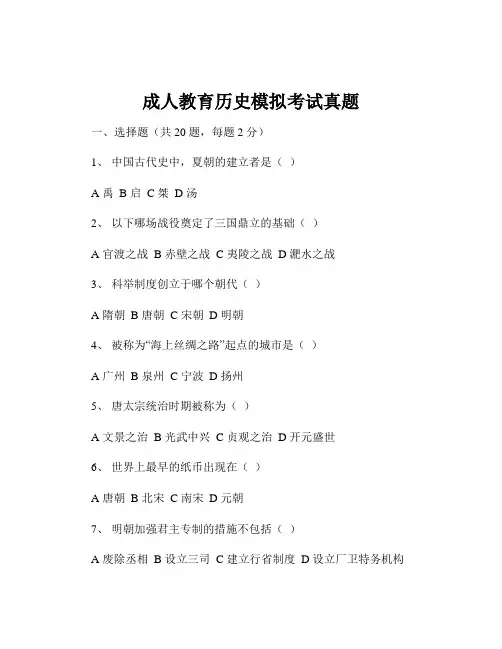 成人教育历史模拟考试真题

一、选择题（共 20 题，每题 2 分）

1、 中国古代史中，夏朝的建立者是（ ）

A 禹 B 启 C 桀 D 汤

2、 以下哪场战役奠定了三国鼎立的基础（ ）

A 官渡之战 B 赤壁之战 C 夷陵之战 D 淝水之战

3、 科举制度创立于哪个朝代（ ）

A 隋朝 B 唐朝 C 宋朝 D 明朝

4、 被称为“海上丝绸之路”起点的城市是（ ）

A 广州 B 泉州 C 宁波 D 扬州

5、 唐太宗统治时期被称为（ ）

A 文景之治 B 光武中兴 C 贞观之治 D 开元盛世

6、 世界上最早的纸币出现在（ ）

A 唐朝 B 北宋 C 南宋 D 元朝

7、 明朝加强君主专制的措施不包括（ ）

A 废除丞相 B 设立三司 C 建立行省制度 D 设立厂卫特务机构